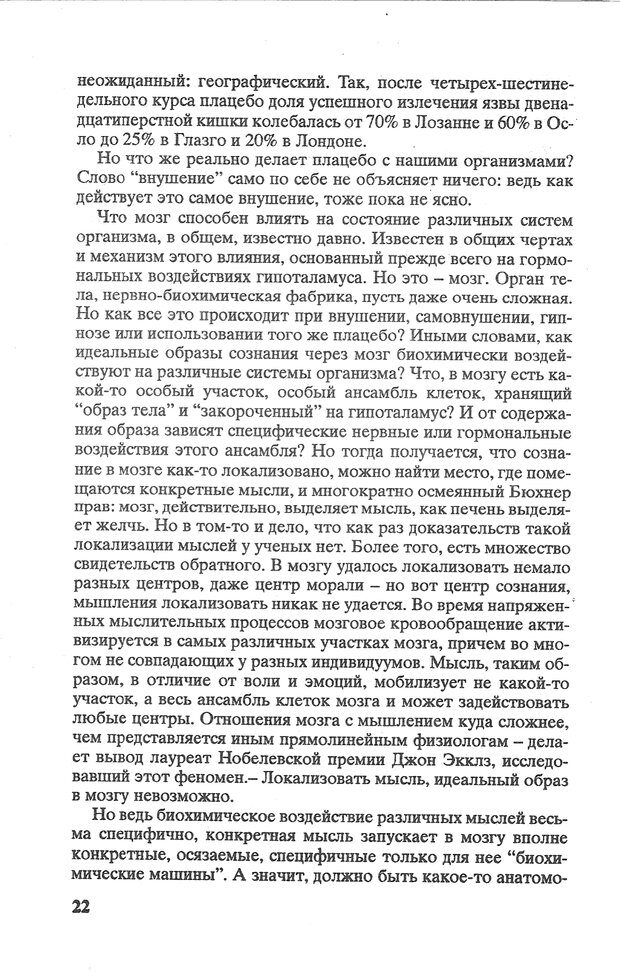 неожиданный: географический. Так, после четырех-шестинедельного курса плацебо доля успешного излечения язвы двенадцатиперстной кишки колебалась от 70% в Лозанне и 60% в Осло до 25% в Глазго и 20% в Лондоне.

Но что же реально делает плацебо с нашими организмами? Слово "внушение" само по себе не объясняет ничего: ведь как действует это самое внушение, тоже пока не ясно.

Что мозг способен влиять на состояние различных систем организма, в общем, известно давно. Известен в общих чертах и механизм этого влияния, основанный прежде всего на гормональных воздействиях гипоталамуса. Но это – мозг. Орган тела, нервно-биохимическая фабрика, пусть даже очень сложная. Но как все это происходит при внушении, самовнушении, гипнозе или использовании того же плацебо? Иными словами, как идеальные образы сознания через мозг биохимически воздействуют на различные системы организма? Что, в мозгу есть какой-то особый участок, особый ансамбль клеток, хранящий "образ тела" и "закороченный" на гипоталамус? И от содержания образа зависят специфические нервные или гормональные воздействия этого ансамбля? Но тогда получается, что сознание в мозге как-то локализовано, можно найти место, где помещаются конкретные мысли, и многократно осмеянный Бюхнер прав: мозг, действительно, выделяет мысль, как печень выделяет желчь. Но в том-то и дело, что как раз доказательств такой локализации мыслей у ученых нет. Более того, есть множество свидетельств обратного. В мозгу удалось локализовать немало разных центров, даже центр морали – но вот центр сознания, мышления локализовать никак не удается. Во время напряженных мыслительных процессов мозговое кровообращение активизируется в самых различных участках мозга, причем во многом не совпадающих у разных индивидуумов. Мысль, таким образом, в отличие от воли и эмоций, мобилизует не какой-то участок, а весь ансамбль клеток мозга и может задействовать любые центры. Отношения мозга с мышлением куда сложнее, чем представляется иным прямолинейным физиологам – делает вывод лауреат Нобелевской премии Джон Экклз, исследовавший этот феномен.– Локализовать мысль, идеальный образ в мозгу невозможно.

Но ведь биохимическое воздействие различных мыслей весьма специфично, конкретная мысль запускает в мозгу вполне конкретные, осязаемые, специфичные только для нее "биохимические машины". А значит, должно быть какое-то анатомо-

22